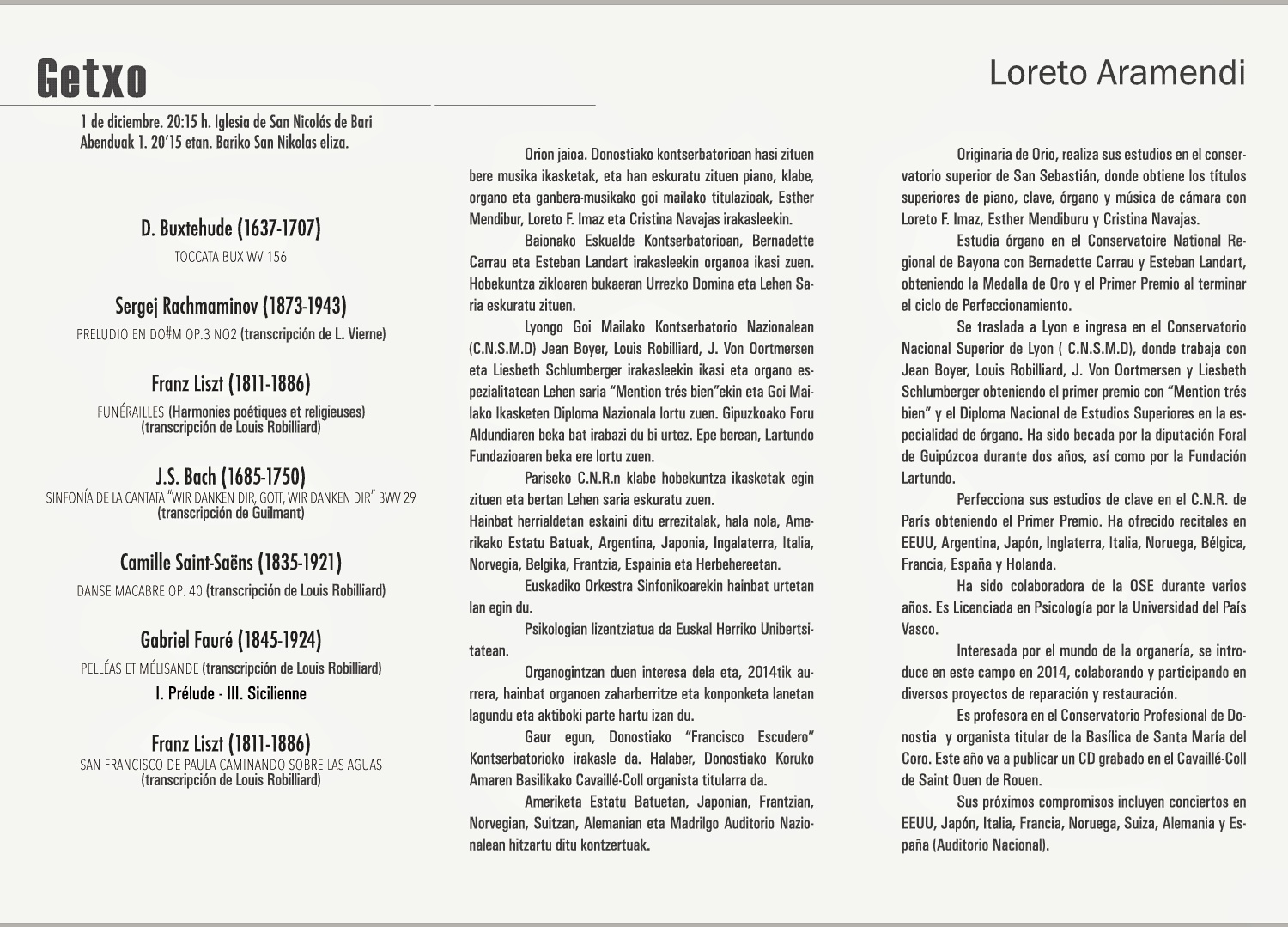 Getxo

Loreto Aramendi

1 de diciembre. 20:15 h. Iglesia de San Nicolás de Bari
Abenduak 1. 20'15 etan. Bariko San Nikolas eliza.

D. Buxtehude (1637-1707)
TOCCATA BUX WV 156

Sergej Rachmaminov (1873-1943)
PRELUDIO EN DO#M OP.3 NO2 (transcripción de L. Vierne)

Franz Liszt (1811-1886)
FUNÉRAILLES (Harmonies poétiques et religieuses) (transcripción de Louis Robilliard)

J.S. Bach (1685-1750)
SINFONÍA DE LA CANTATA "WIR DANKEN DIR, GOTT, WIR DANKEN DIR" BWV 29 (transcripción de Guilmant)

Camille Saint-Saëns (1835-1921)
DANSE MACABRE OP. 40 (transcripción de Louis Robilliard)

Gabriel Fauré (1845-1924)
PELLÉAS ET MÉLISANDE (transcripción de Louis Robilliard)
I. Prélude - III. Sicilienne

Franz Liszt (1811-1886)
SAN FRANCISCO DE PAULA CAMINANDO SOBRE LAS AGUAS (transcripción de Louis Robilliard)

Orion jaioa. Donostiako kontserbatorioan hasi zituen bere musika ikasketak, eta han eskuratu zituen piano, klabe, organo eta ganbera-musikako goi mailako titulazioak, Esther Mendibur, Loreto F. Imaz eta Cristina Navajas irakasleekin.

Baionako Eskualde Kontserbatorioan, Bernadette Carrau eta Esteban Landart irakasleekin organoa ikasi zuen. Hobekuntza zikloaren bukaeran Urrezko Domina eta Lehen Saria eskuratu zituen.

Lyongo Goi Mailako Kontserbatorio Nazionalean (C.N.S.M.D) Jean Boyer, Louis Robilliard, J. Von Oortmersen eta Liesbeth Schlumberger irakasleekin ikasi eta organo espezialitatean Lehen saria "Mention trés bien"ekin eta Goi Mailako Ikasketen Diploma Nazionala lortu zuen. Gipuzkoako Foru Aldundiaren beka bat irabazi du bi urtez. Epe berean, Lartundo Fundazioaren beka ere lortu zuen.

Pariseko C.N.R.n klabe hobekuntza ikasketak egin zituen eta bertan Lehen saria eskuratu zuen.
Hainbat herrialdetan eskaini ditu errezitalak, hala nola, Amerikako Estatu Batuak, Argentina, Japonia, Ingalaterra, Italia, Norvegia, Belgika, Frantzia, Espainia eta Herbehereetan.

Euskadiko Orkestra Sinfonikoarekin hainbat urtetan lan egin du.

Psikologian lizentziatua da Euskal Herriko Unibertsitatean.

Organogintzan duen interesa dela eta, 2014tik aurrera, hainbat organoen zaharberritze eta konponketa lanetan lagundu eta aktiboki parte hartu izan du.

Gaur egun, Donostiako "Francisco Escudero" Kontserbatorioko irakasle da. Halaber, Donostiako Koruko Amaren Basilikako Cavaillé-Coll organista titularra da.

Ameriketa Estatu Batuetan, Japonian, Frantzian, Norvegian, Suitzan, Alemanian eta Madrilgo Auditorio Nazionalean hitzartu ditu kontzertuak.

Originaria de Orio, realiza sus estudios en el conservatorio superior de San Sebastián, donde obtiene los títulos superiores de piano, clave, órgano y música de cámara con Loreto F. Imaz, Esther Mendiburu y Cristina Navajas.

Estudia órgano en el Conservatoire National Regional de Bayona con Bernadette Carrau y Esteban Landart, obteniendo la Medalla de Oro y el Primer Premio al terminar el ciclo de Perfeccionamiento.

Se traslada a Lyon e ingresa en el Conservatorio Nacional Superior de Lyon ( C.N.S.M.D), donde trabaja con Jean Boyer, Louis Robilliard, J. Von Oortmersen y Liesbeth Schlumberger obteniendo el primer premio con "Mention trés bien" y el Diploma Nacional de Estudios Superiores en la especialidad de órgano. Ha sido becada por la diputación Foral de Guipúzcoa durante dos años, así como por la Fundación Lartundo.

Perfecciona sus estudios de clave en el C.N.R. de París obteniendo el Primer Premio. Ha ofrecido recitales en EEUU, Argentina, Japón, Inglaterra, Italia, Noruega, Bélgica, Francia, España y Holanda.

Ha sido colaboradora de la OSE durante varios años. Es Licenciada en Psicología por la Universidad del País Vasco.

Interesada por el mundo de la organería, se introduce en este campo en 2014, colaborando y participando en diversos proyectos de reparación y restauración.

Es profesora en el Conservatorio Profesional de Donostia y organista titular de la Basílica de Santa María del Coro. Este año va a publicar un CD grabado en el Cavaillé-Coll de Saint Ouen de Rouen.

Sus próximos compromisos incluyen conciertos en EEUU, Japón, Italia, Francia, Noruega, Suiza, Alemania y España (Auditorio Nacional).